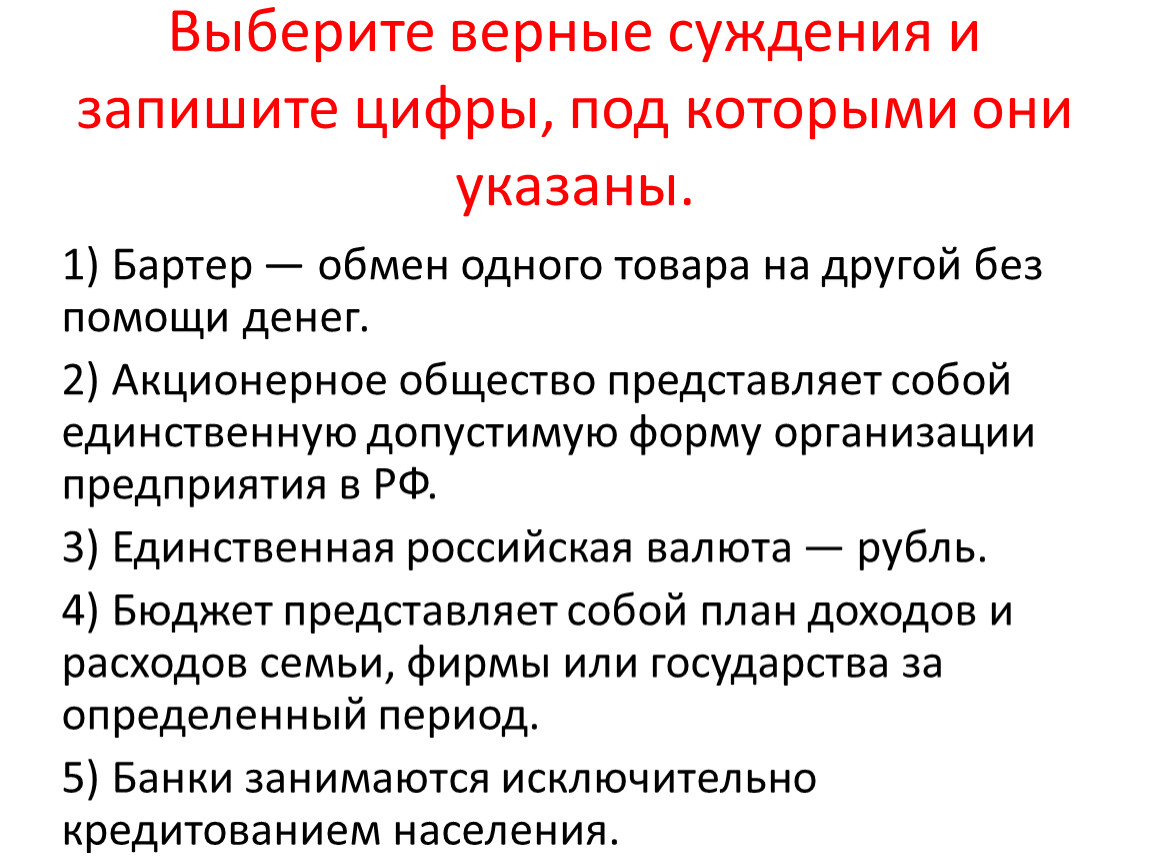 Выберите верные суждения и запишите цифры, под которыми они указаны.

1) Бартер — обмен одного товара на другой без помощи денег.

2) Акционерное общество представляет собой единственную допустимую форму организации предприятия в РФ.

3) Единственная российская валюта — рубль.

4) Бюджет представляет собой план доходов и расходов семьи, фирмы или государства за определенный период.

5) Банки занимаются исключительно кредитованием населения.